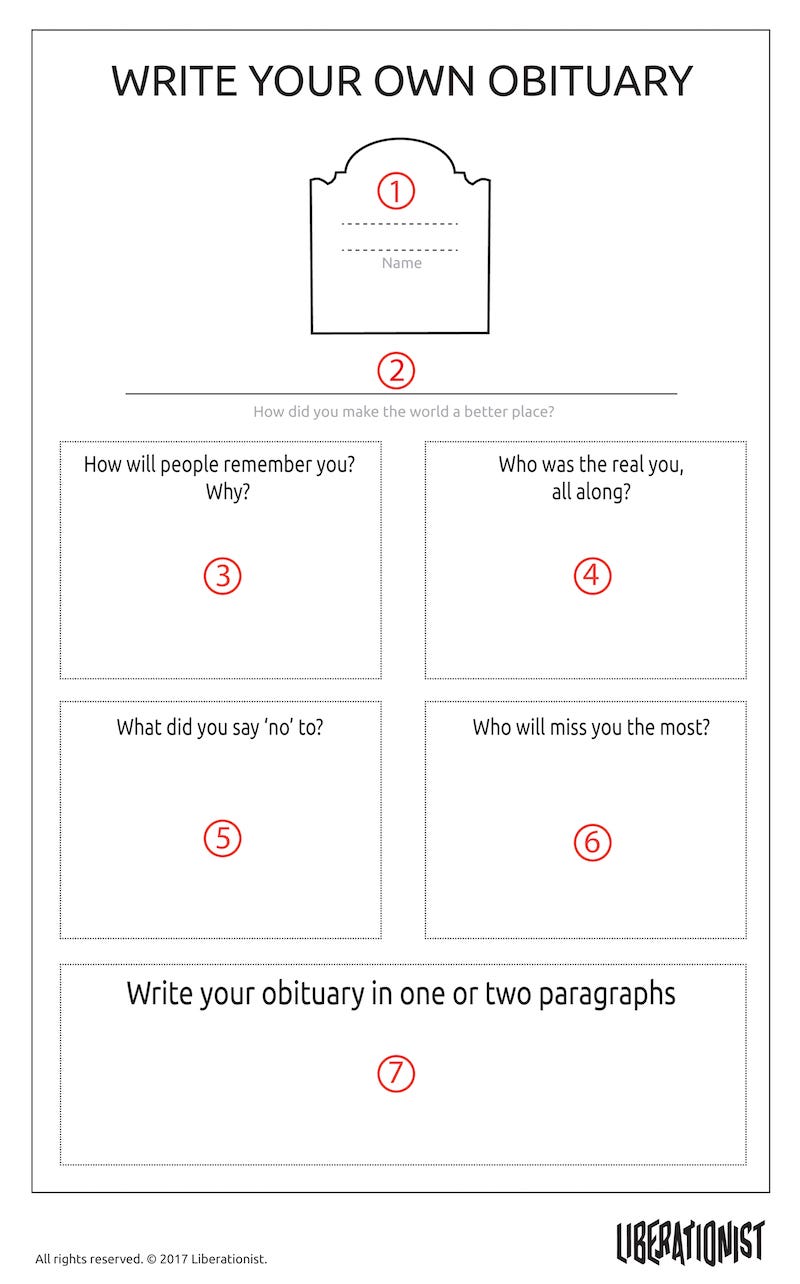 WRITE YOUR OWN OBITUARY

①

Name

②

How did you make the world a better place?

How will people remember you? Why?

③

Who was the real you, all along?

④

What did you say 'no' to?

⑤

Who will miss you the most?

⑥

Write your obituary in one or two paragraphs

⑦

All rights reserved. © 2017 Liberationist.

LIBERATIONIST